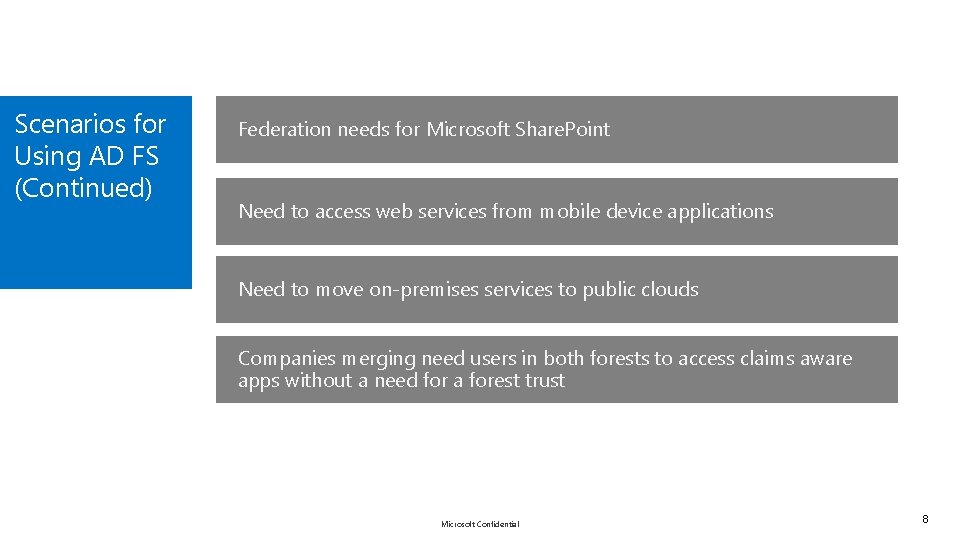 Scenarios for Using AD FS (Continued)

Federation needs for Microsoft SharePoint

Need to access web services from mobile device applications

Need to move on-premises services to public clouds

Companies merging need users in both forests to access claims aware apps without a need for a forest trust

Microsoft Confidential

8